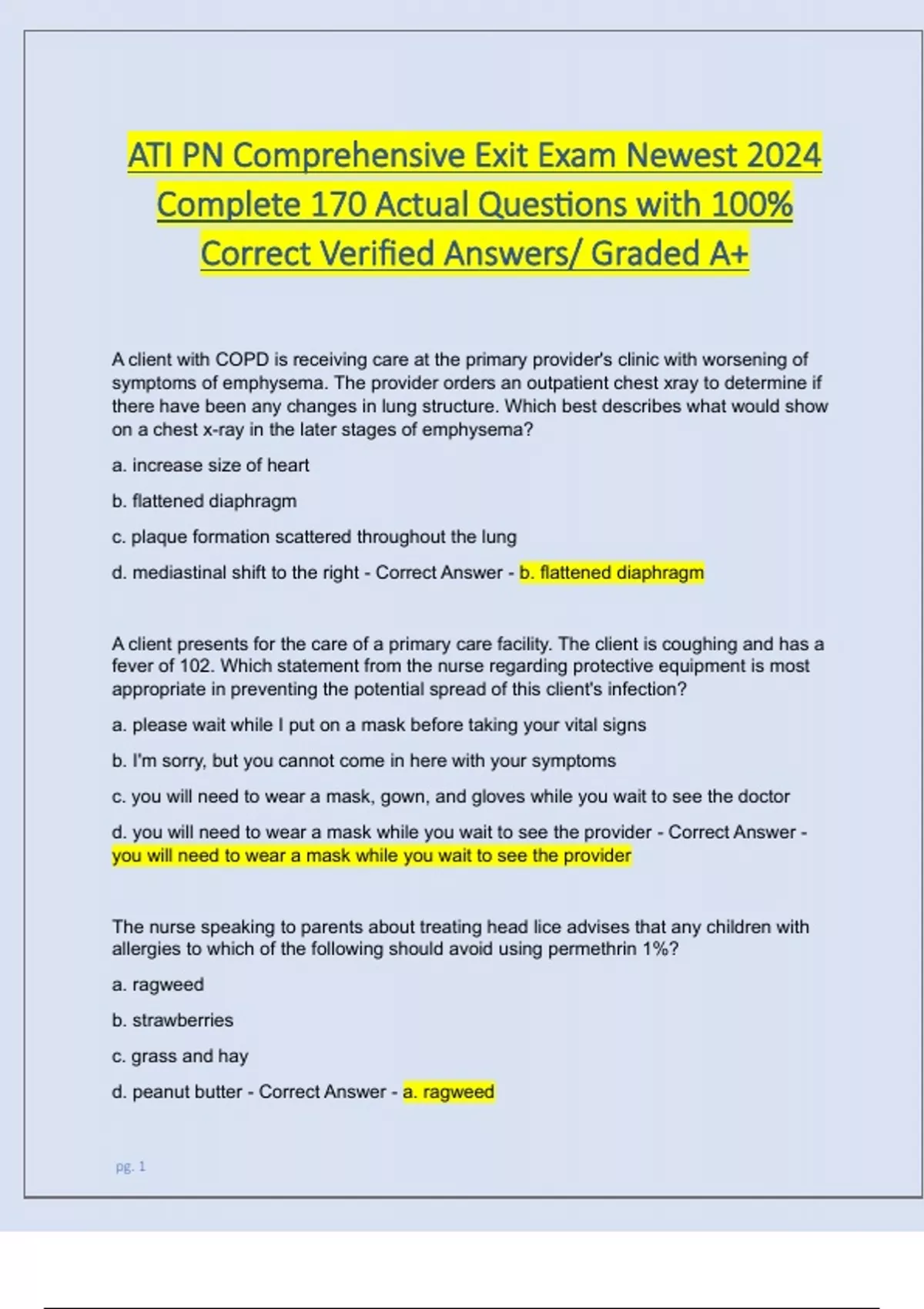 ATI PN Comprehensive Exit Exam Newest 2024 Complete 170 Actual Questions with 100% Correct Verified Answers/ Graded A+

A client with COPD is receiving care at the primary provider's clinic with worsening of symptoms of emphysema. The provider orders an outpatient chest xray to determine if there have been any changes in lung structure. Which best describes what would show on a chest x-ray in the later stages of emphysema?

a. increase size of heart

b. flattened diaphragm

c. plaque formation scattered throughout the lung

d. mediastinal shift to the right - Correct Answer - b. flattened diaphragm

A client presents for the care of a primary care facility. The client is coughing and has a fever of 102. Which statement from the nurse regarding protective equipment is most appropriate in preventing the potential spread of this client's infection?

a. please wait while I put on a mask before taking your vital signs

b. I'm sorry, but you cannot come in here with your symptoms

c. you will need to wear a mask, gown, and gloves while you wait to see the doctor

d. you will need to wear a mask while you wait to see the provider - Correct Answer - you will need to wear a mask while you wait to see the provider

The nurse speaking to parents about treating head lice advises that any children with allergies to which of the following should avoid using permethrin 1%?

a. ragweed

b. strawberries

c. grass and hay

d. peanut butter - Correct Answer - a. ragweed

pg. 1